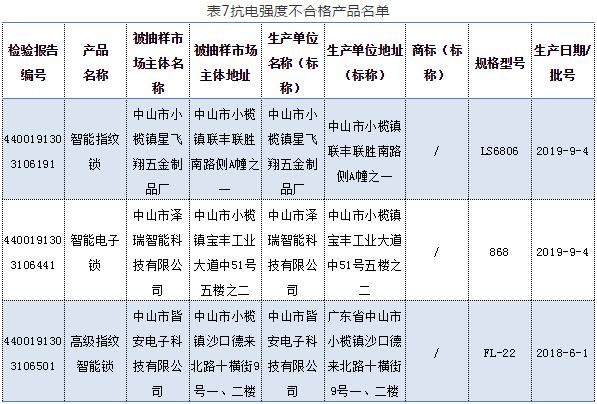 表7抗电强度不合格产品名单

| 检验报告编号 | 产品名称 | 被抽样市场主体名称 | 被抽样市场主体地址 | 生产单位名称（标称） | 生产单位地址（标称） | 商标（标称） | 规格型号 | 生产日期/批号 |
|---|---|---|---|---|---|---|---|---|
| 4400191303106191 | 智能指纹锁 | 中山市小榄镇星飞翔五金制品厂 | 中山市小榄镇联丰联胜南路侧A幢之一 | 中山市小榄镇星飞翔五金制品厂 | 中山市小榄镇联丰联胜南路侧A幢之一 | / | LS6806 | 2019-9-4 |
| 4400191303106441 | 智能电子锁 | 中山市泽瑞智能科技有限公司 | 中山市小榄镇宝丰工业大道中51号五楼之二 | 中山市泽瑞智能科技有限公司 | 中山市小榄镇宝丰工业大道中51号五楼之二 | / | 868 | 2019-9-4 |
| 4400191303106501 | 高级指纹智能锁 | 中山市皆安电子科技有限公司 | 中山市小榄镇沙口德来北路十横街9号一、二楼 | 中山市皆安电子科技有限公司 | 广东省中山市小榄镇沙口德来北路十横街9号一、二楼 | / | FL-22 | 2018-6-1 |